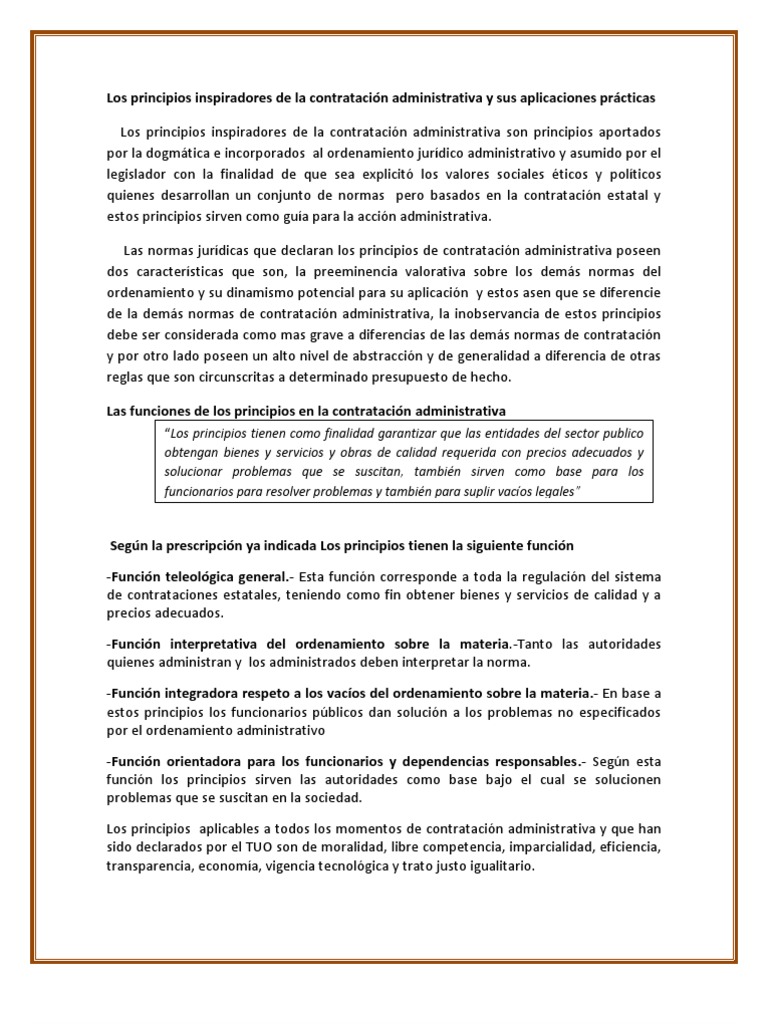 Los principios inspiradores de la contratación administrativa y sus aplicaciones prácticas

Los principios inspiradores de la contratación administrativa son principios aportados por la dogmática e incorporados al ordenamiento jurídico administrativo y asumido por el legislador con la finalidad de que sea explicitó los valores sociales éticos y políticos quienes desarrollan un conjunto de normas pero basados en la contratación estatal y estos principios sirven como guía para la acción administrativa.

Las normas jurídicas que declaran los principios de contratación administrativa poseen dos características que son, la preeminencia valorativa sobre los demás normas del ordenamiento y su dinamismo potencial para su aplicación y estos asen que se diferencie de la demás normas de contratación administrativa, la inobservancia de estos principios debe ser considerada como mas grave a diferencias de las demás normas de contratación y por otro lado poseen un alto nivel de abstracción y de generalidad a diferencia de otras reglas que son circunscritas a determinado presupuesto de hecho.

Las funciones de los principios en la contratación administrativa

"Los principios tienen como finalidad garantizar que las entidades del sector publico obtengan bienes y servicios y obras de calidad requerida con precios adecuados y solucionar problemas que se suscitan, también sirven como base para los funcionarios para resolver problemas y también para suplir vacíos legales"

Según la prescripción ya indicada Los principios tienen la siguiente función

-Función teleológica general.- Esta función corresponde a toda la regulación del sistema de contrataciones estatales, teniendo como fin obtener bienes y servicios de calidad y a precios adecuados.

-Función interpretativa del ordenamiento sobre la materia.-Tanto las autoridades quienes administran y los administrados deben interpretar la norma.

-Función integradora respeto a los vacíos del ordenamiento sobre la materia.- En base a estos principios los funcionarios públicos dan solución a los problemas no especificados por el ordenamiento administrativo

-Función orientadora para los funcionarios y dependencias responsables.- Según esta función los principios sirven las autoridades como base bajo el cual se solucionen problemas que se suscitan en la sociedad.

Los principios aplicables a todos los momentos de contratación administrativa y que han sido declarados por el TUO son de moralidad, libre competencia, imparcialidad, eficiencia, transparencia, economía, vigencia tecnológica y trato justo igualitario.